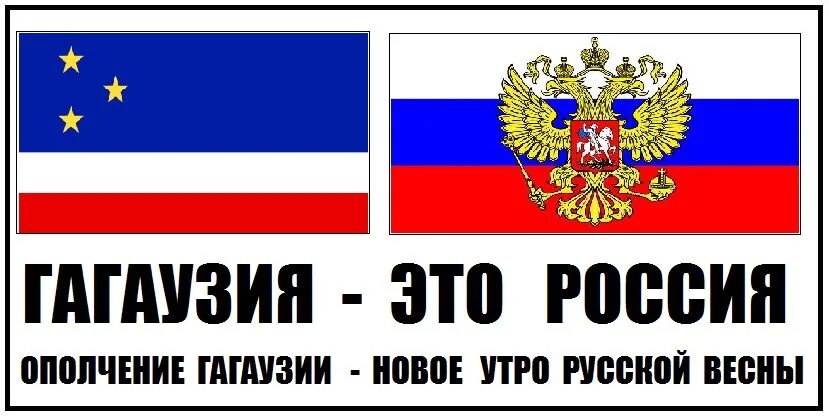 ГАГАУЗИЯ - ЭТО РОССИЯ

ОПОЛЧЕНИЕ ГАГАУЗИИ - НОВОЕ УТРО РУССКОЙ ВЕСНЫ